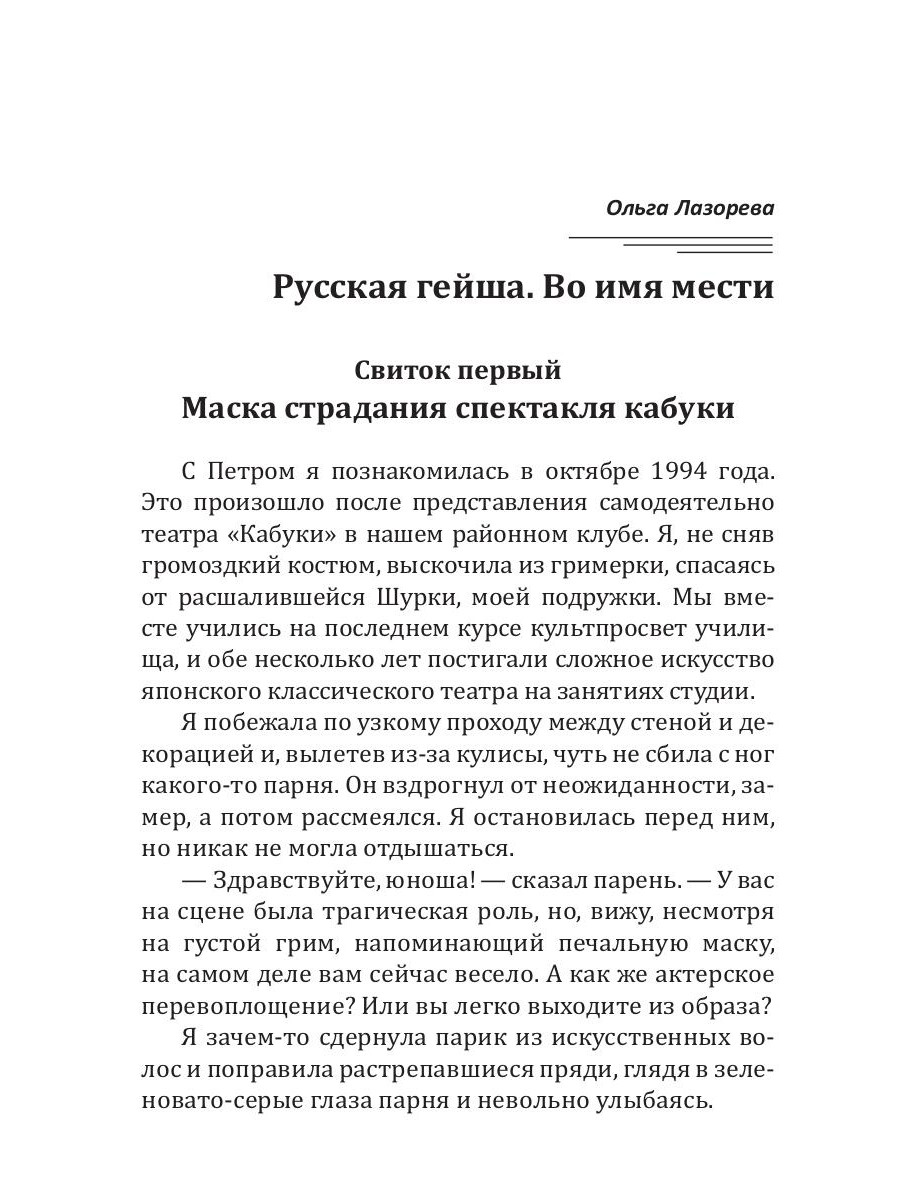 Ольга Лазорева

Русская гейша. Во имя мести

Свиток первый
Маска страдания спектакля кабуки

С Петром я познакомилась в октябре 1994 года. Это произошло после представления самодеятельно театра «Кабуки» в нашем районном клубе. Я, не сняв громоздкий костюм, выскочила из гримерки, спасаясь от расшалившейся Шурки, моей подружки. Мы вместе учились на последнем курсе культпросвет училища, и обе несколько лет постигали сложное искусство японского классического театра на занятиях студии.

Я побежала по узкому проходу между стеной и декорацией и, вылетев из-за кулисы, чуть не сбила с ног какого-то парня. Он вздрогнул от неожиданности, замер, а потом рассмеялся. Я остановилась перед ним, но никак не могла отдышаться.

— Здравствуйте, юноша! — сказал парень. — У вас на сцене была трагическая роль, но, вижу, несмотря на густой грим, напоминающий печальную маску, на самом деле вам сейчас весело. А как же актерское перевоплощение? Или вы легко выходите из образа?

Я зачем-то сдернула парик из искусственных волос и поправила растрепавшиеся пряди, глядя в зеленовато-серые глаза парня и невольно улыбаясь.